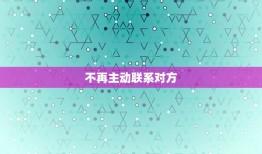 不再主动联系对方